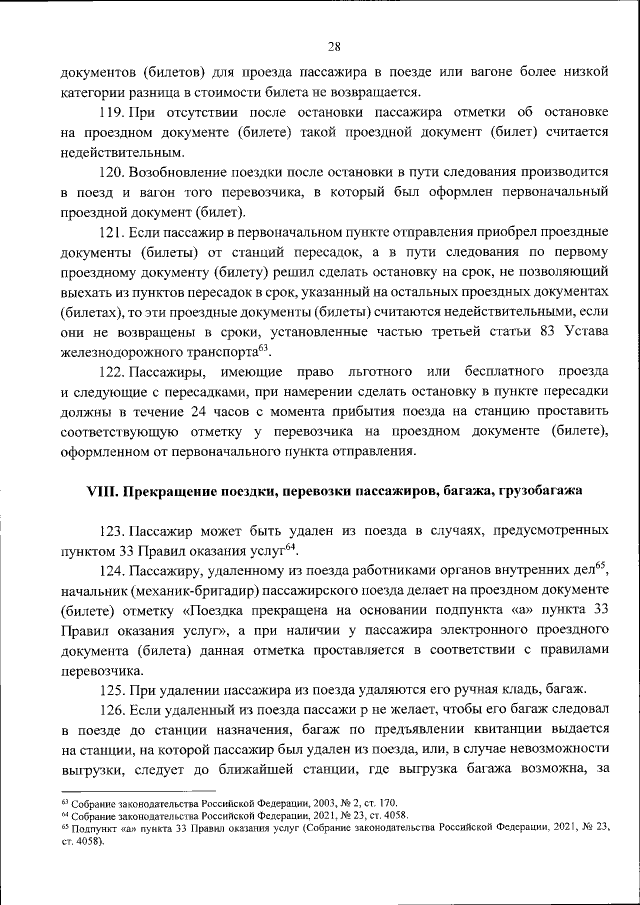 28

документов (билетов) для проезда пассажира в поезде или вагоне более низкой категории разница в стоимости билета не возвращается.

119. При отсутствии после остановки пассажира отметки об остановке на проездном документе (билете) такой проездной документ (билет) считается недействительным.

120. Возобновление поездки после остановки в пути следования производится в поезд и вагон того перевозчика, в который был оформлен первоначальный проездной документ (билет).

121. Если пассажир в первоначальном пункте отправления приобрел проездные документы (билеты) от станций пересадок, а в пути следования по первому проездному документу (билету) решил сделать остановку на срок, не позволяющий выехать из пунктов пересадок в срок, указанный на остальных проездных документах (билетах), то эти проездные документы (билеты) считаются недействительными, если они не возвращены в сроки, установленные частью третьей статьи 83 Устава железнодорожного транспорта$^{63}$.

122. Пассажиры, имеющие право льготного или бесплатного проезда и следующие с пересадками, при намерении сделать остановку в пункте пересадки должны в течение 24 часов с момента прибытия поезда на станцию проставить соответствующую отметку у перевозчика на проездном документе (билете), оформленном от первоначального пункта отправления.

VIII. Прекращение поездки, перевозки пассажиров, багажа, грузобагажа

123. Пассажир может быть удален из поезда в случаях, предусмотренных пунктом 33 Правил оказания услуг$^{64}$.

124. Пассажиру, удаленному из поезда работниками органов внутренних дел$^{65}$, начальник (механик-бригадир) пассажирского поезда делает на проездном документе (билете) отметку «Поездка прекращена на основании подпункта «а» пункта 33 Правил оказания услуг», а при наличии у пассажира электронного проездного документа (билета) данная отметка проставляется в соответствии с правилами перевозчика.

125. При удалении пассажира из поезда удаляются его ручная кладь, багаж.

126. Если удаленный из поезда пассажи р не желает, чтобы его багаж следовал в поезде до станции назначения, багаж по предъявлении квитанции выдается на станции, на которой пассажир был удален из поезда, или, в случае невозможности выгрузки, следует до ближайшей станции, где выгрузка багажа возможна, за

$^{63}$ Собрание законодательства Российской Федерации, 2003, № 2, ст. 170.
$^{64}$ Собрание законодательства Российской Федерации, 2021, № 23, ст. 4058.
$^{65}$ Подпункт «а» пункта 33 Правил оказания услуг (Собрание законодательства Российской Федерации, 2021, № 23, ст. 4058).